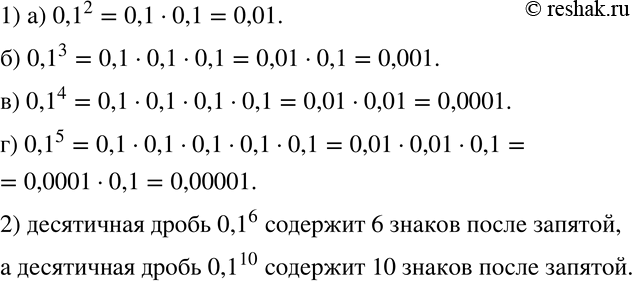 © reshak.ru

1) а) $0,1^2 = 0,1 \cdot 0,1 = 0,01$.

б) $0,1^3 = 0,1 \cdot 0,1 \cdot 0,1 = 0,01 \cdot 0,1 = 0,001$.

в) $0,1^4 = 0,1 \cdot 0,1 \cdot 0,1 \cdot 0,1 = 0,01 \cdot 0,01 = 0,0001$.

г) $0,1^5 = 0,1 \cdot 0,1 \cdot 0,1 \cdot 0,1 \cdot 0,1 = 0,01 \cdot 0,01 \cdot 0,1 =$ $= 0,0001 \cdot 0,1 = 0,00001$.

2) десятичная дробь $0,1^6$ содержит 6 знаков после запятой,

а десятичная дробь $0,1^{10}$ содержит 10 знаков после запятой.